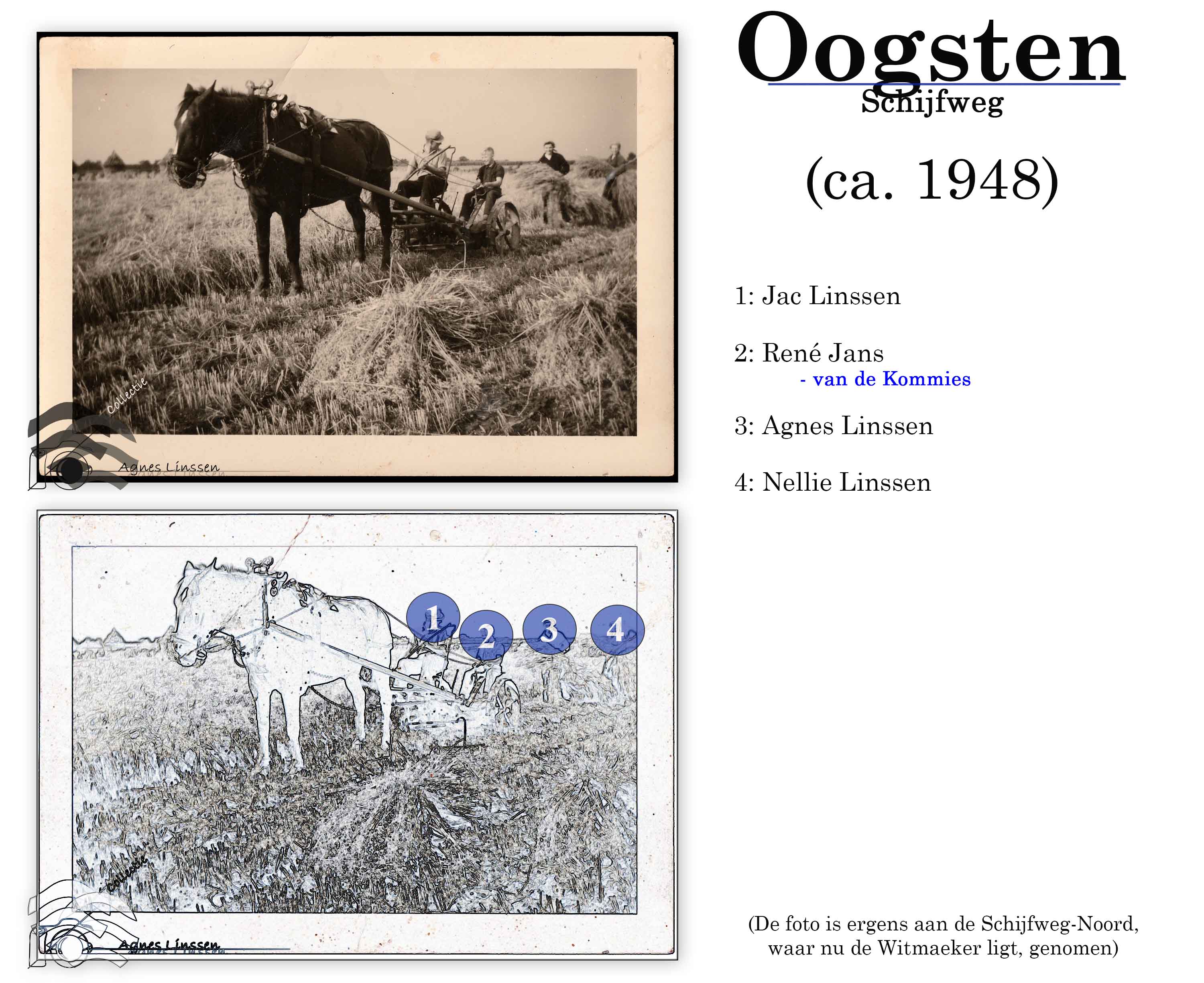 Collectie
Agnes Linssen

1 2 3 4

Collectie
Agnes Linssen

Oogsten
Schijfweg

(ca. 1948)

1: Jac Linssen

2: René Jans
- van de Kommies

3: Agnes Linssen

4: Nellie Linssen

(De foto is ergens aan de Schijfweg-Noord, waar nu de Witmaeker ligt, genomen)